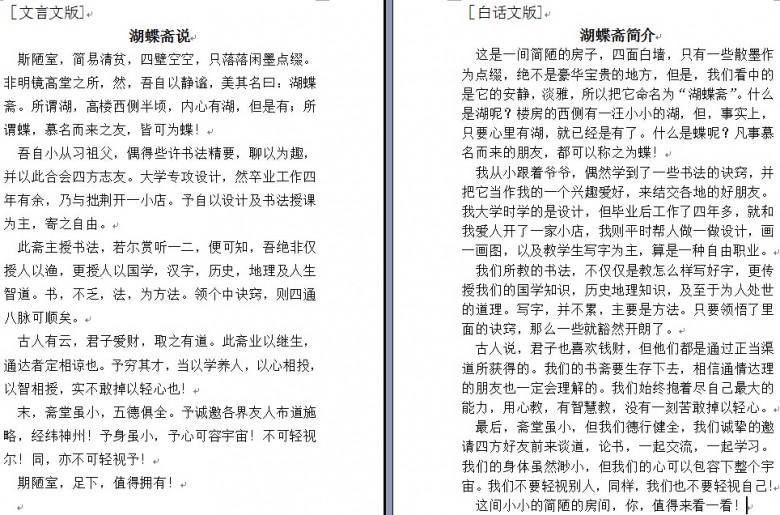 [文言文版]

湖蝶斋说

斯陋室，简易清贫，四壁空空，只落落闲墨点缀。非明镜高堂之所，然，吾自以静谧，美其名曰：湖蝶斋。所谓湖，高楼西侧半顷，内心有湖，但是有；所谓蝶，慕名而来之友，皆可为蝶！

吾自小从习祖父，偶得些许书法精要，聊以为趣，并以此合会四方志友。大学专攻设计，然卒业工作四年有余，乃与拙荆开一小店。予自以设计及书法授课为主，寄之自由。

此斋主授书法，若尔赏听一二，便可知，吾绝非仅授人以渔，更授人以国学，汉字，历史，地理及人生智道。书，不乏，法，为方法。领个中诀窍，则四通八脉可顺矣。

古人有云，君子爱财，取之有道。此斋业以继生，通达者定相谅也。予穷其才，当以学养人，以心相投，以智相授，实不敢掉以轻心也！

末，斋堂虽小，五德俱全。予诚邀各界友人布道施略，经纬神州！予身虽小，予心可容宇宙！不可轻视尔！同，亦不可轻视予！

期陋室，足下，值得拥有！

[白话文版]

湖蝶斋简介

这是一间简陋的房子，四面白墙，只有一些散墨作为点缀，绝不是豪华宝贵的地方，但是，我们看中的是它的安静，淡雅，所以把它命名为“湖蝶斋”。什么是湖呢？楼房的西侧有一汪小小的湖，但，事实上，只要心里有湖，就已经是有了。什么是蝶呢？凡事慕名而来的朋友，都可以称之为蝶！

我从小跟着爷爷，偶然学到了一些书法的诀窍，并把它当作我的一个兴趣爱好，来结交各地的好朋友。我大学时学的是设计，但毕业后工作了四年多，就和我爱人开了一家小店，我则平时帮人做一做设计，画一画图，以及教学生写字为主，算是一种自由职业。

我们所教的书法，不仅仅是教怎么样写好字，更传授我们的国学知识，历史地理知识，及至于为人处世的道理。写字，并不累，主要是方法。只要领悟了里面的诀窍，那么一些就豁然开朗了。

古人说，君子也喜欢钱财，但他们都是通过正当渠道所获得的。我们的书斋要生存下去，相信通情达理的朋友也一定会理解的。我们始终抱着尽自己最大的能力，用心教，有智慧教，没有一刻苦敢掉以轻心。

最后，斋堂虽小，但我们德行健全，我们诚挚的邀请四方好友前来谈道，论书，一起交流，一起学习。我们的身体虽然渺小，但我们的心可以包容下整个宇宙。我们不要轻视别人，同样，我们也不要轻视自己！

这间小小的简陋的房间，你，值得来看一看！